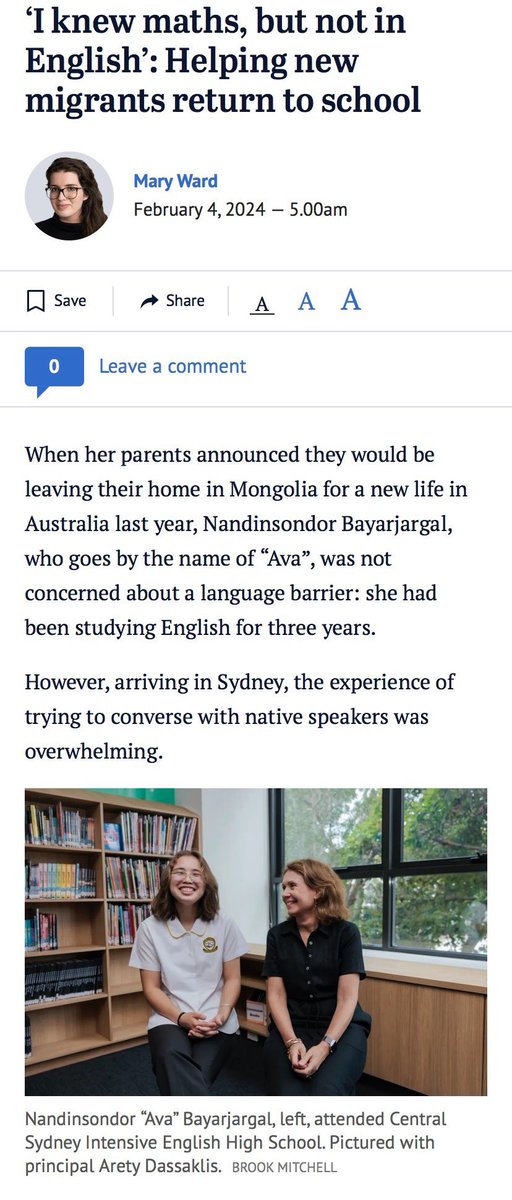 ‘I knew maths, but not in English’: Helping new migrants return to school

Mary Ward
February 4, 2024 — 5.00am

Save
Share
A A A

0
Leave a comment

When her parents announced they would be leaving their home in Mongolia for a new life in Australia last year, Nandinsondor Bayarjargal, who goes by the name of “Ava”, was not concerned about a language barrier: she had been studying English for three years.

However, arriving in Sydney, the experience of trying to converse with native speakers was overwhelming.

Nandinsondor “Ava” Bayarjargal, left, attended Central Sydney Intensive English High School. Pictured with principal Arety Dassaklis. BROOK MITCHELL